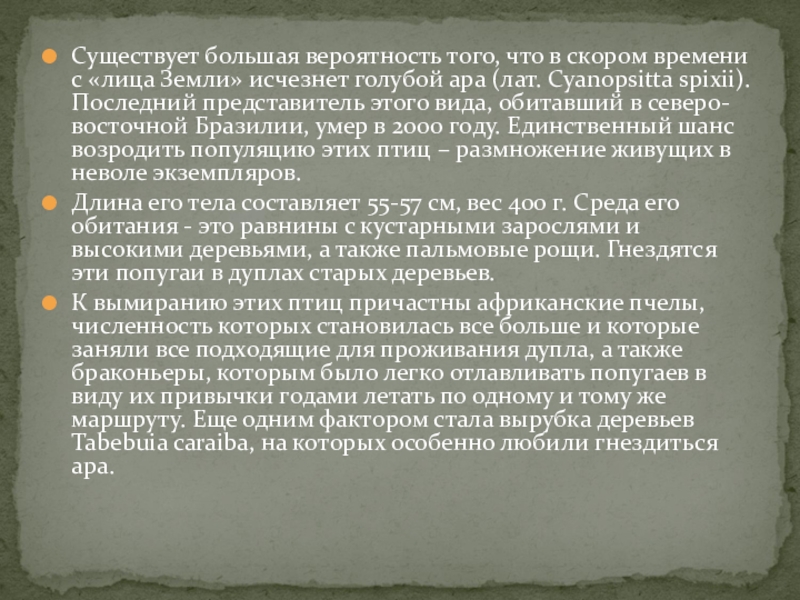 • Существует большая вероятность того, что в скором времени с «лица Земли» исчезнет голубой ара (лат. Cyanopsitta spixii). Последний представитель этого вида, обитавший в северо-восточной Бразилии, умер в 2000 году. Единственный шанс возродить популяцию этих птиц – размножение живущих в неволе экземпляров.

• Длина его тела составляет 55-57 см, вес 400 г. Среда его обитания - это равнины с кустарными зарослями и высокими деревьями, а также пальмовые рощи. Гнездятся эти попугаи в дуплах старых деревьев.

• К вымиранию этих птиц причастны африканские пчелы, численность которых становилась все больше и которые заняли все подходящие для проживания дупла, а также браконьеры, которым было легко отлавливать попугаев в виду их привычки годами летать по одному и тому же маршруту. Еще одним фактором стала вырубка деревьев Tabebuia caraiba, на которых особенно любили гнездиться ара.